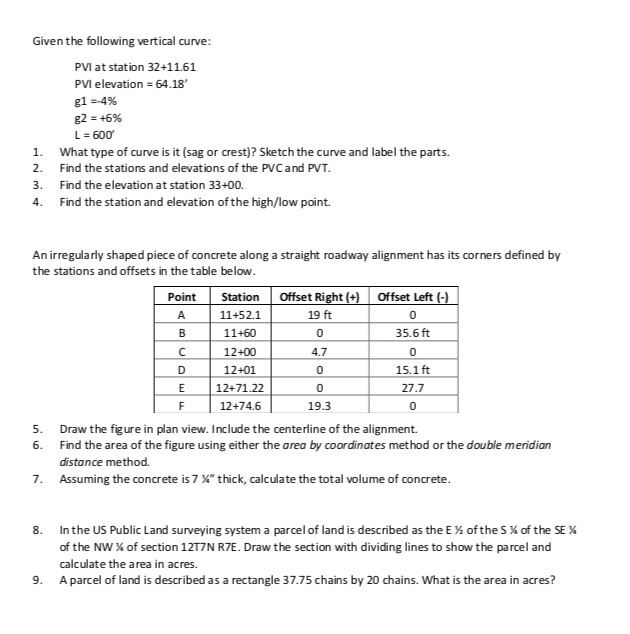 Given the following vertical curve:

PVI at station 32+11.61
PVI elevation = 64.18'
g1 =-4%
g2 = +6%
L = 600'

1. What type of curve is it (sag or crest)? Sketch the curve and label the parts.
2. Find the stations and elevations of the PVC and PVT.
3. Find the elevation at station 33+00.
4. Find the station and elevation of the high/low point.

An irregularly shaped piece of concrete along a straight roadway alignment has its corners defined by the stations and offsets in the table below.

| Point | Station | Offset Right (+) | Offset Left (-) |
|---|---|---|---|
| A | 11+52.1 | 19 ft | 0 |
| B | 11+60 | 0 | 35.6 ft |
| C | 12+00 | 4.7 | 0 |
| D | 12+01 | 0 | 15.1 ft |
| E | 12+71.22 | 0 | 27.7 |
| F | 12+74.6 | 19.3 | 0 |

5. Draw the figure in plan view. Include the centerline of the alignment.
6. Find the area of the figure using either the area by coordinates method or the double meridian distance method.
7. Assuming the concrete is 7 ¼" thick, calculate the total volume of concrete.

8. In the US Public Land surveying system a parcel of land is described as the E ½ of the S ¼ of the SE ¼ of the NW ¼ of section 12T7N R7E. Draw the section with dividing lines to show the parcel and calculate the area in acres.
9. A parcel of land is described as a rectangle 37.75 chains by 20 chains. What is the area in acres?